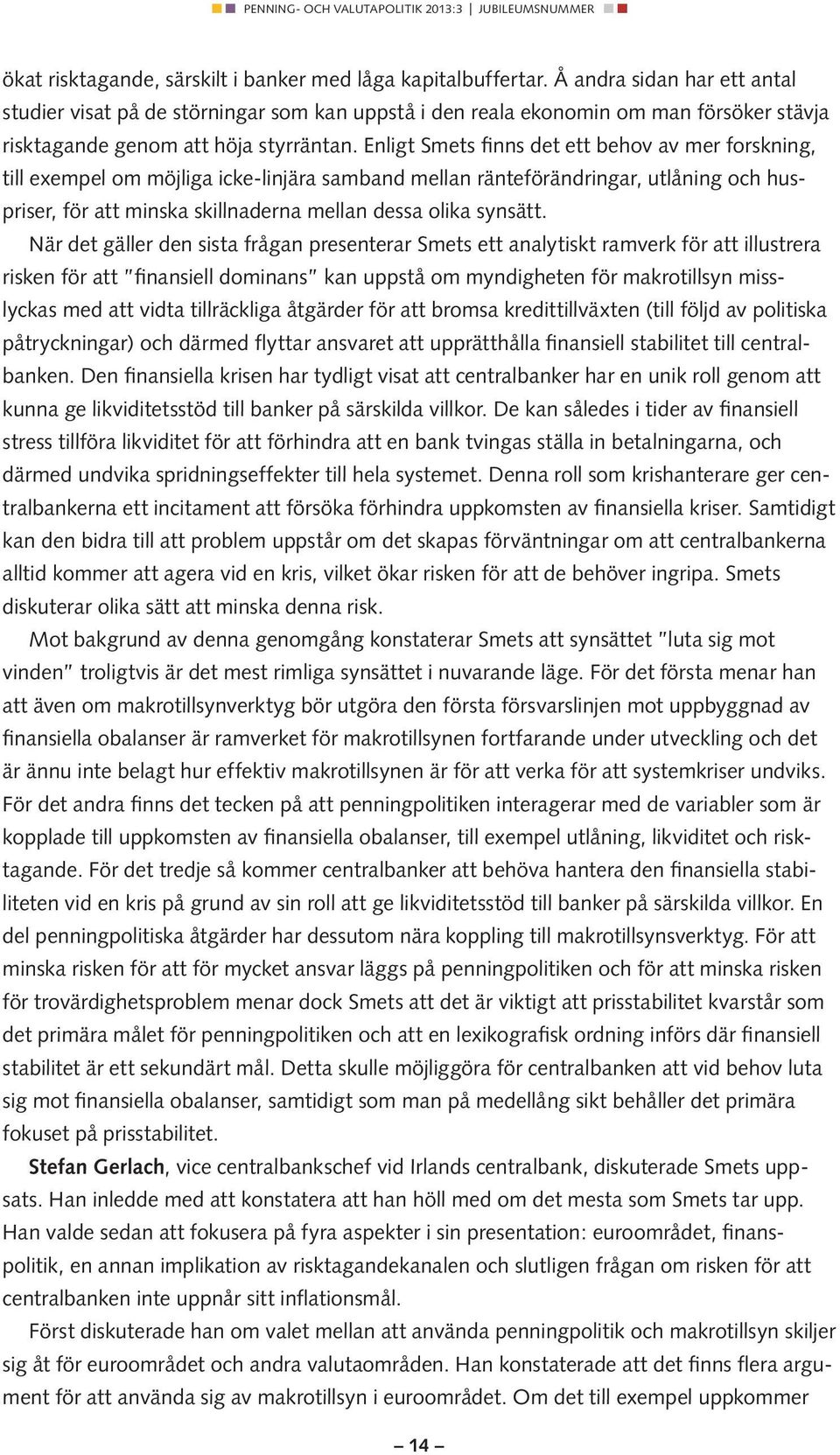 PENNING- OCH VALUTAPOLITIK 2013:3 | JUBILEUMSNUMMER

ökat risktagande, särskilt i banker med låga kapitalbuffertar. Å andra sidan har ett antal studier visat på de störningar som kan uppstå i den reala ekonomin om man försöker stävja risktagande genom att höja styrräntan. Enligt Smets finns det ett behov av mer forskning, till exempel om möjliga icke-linjära samband mellan ränteförändringar, utlåning och huspriser, för att minska skillnaderna mellan dessa olika synsätt.

När det gäller den sista frågan presenterar Smets ett analytiskt ramverk för att illustrera risken för att "finansiell dominans" kan uppstå om myndigheten för makrotillsyn misslyckas med att vidta tillräckliga åtgärder för att bromsa kredittillväxten (till följd av politiska påtryckningar) och därmed flyttar ansvaret att upprätthålla finansiell stabilitet till centralbanken. Den finansiella krisen har tydligt visat att centralbanker har en unik roll genom att kunna ge likviditetsstöd till banker på särskilda villkor. De kan således i tider av finansiell stress tillföra likviditet för att förhindra att en bank tvingas ställa in betalningarna, och därmed undvika spridningseffekter till hela systemet. Denna roll som krishanterare ger centralbankerna ett incitament att försöka förhindra uppkomsten av finansiella kriser. Samtidigt kan den bidra till att problem uppstår om det skapas förväntningar om att centralbankerna alltid kommer att agera vid en kris, vilket ökar risken för att de behöver ingripa. Smets diskuterar olika sätt att minska denna risk.

Mot bakgrund av denna genomgång konstaterar Smets att synsättet "luta sig mot vinden" troligtvis är det mest rimliga synsättet i nuvarande läge. För det första menar han att även om makrotillsynverktyg bör utgöra den första försvarslinjen mot uppbyggnad av finansiella obalanser är ramverket för makrotillsynen fortfarande under utveckling och det är ännu inte belagt hur effektiv makrotillsynen är för att verka för att systemkriser undviks. För det andra finns det tecken på att penningpolitiken interagerar med de variabler som är kopplade till uppkomsten av finansiella obalanser, till exempel utlåning, likviditet och risktagande. För det tredje så kommer centralbanker att behöva hantera den finansiella stabiliteten vid en kris på grund av sin roll att ge likviditetsstöd till banker på särskilda villkor. En del penningpolitiska åtgärder har dessutom nära koppling till makrotillsynsverktyg. För att minska risken för att för mycket ansvar läggs på penningpolitiken och för att minska risken för trovärdighetsproblem menar dock Smets att det är viktigt att prisstabilitet kvarstår som det primära målet för penningpolitiken och att en lexikografisk ordning införs där finansiell stabilitet är ett sekundärt mål. Detta skulle möjliggöra för centralbanken att vid behov luta sig mot finansiella obalanser, samtidigt som man på medellång sikt behåller det primära fokuset på prisstabilitet.

Stefan Gerlach, vice centralbankschef vid Irlands centralbank, diskuterade Smets uppsats. Han inledde med att konstatera att han höll med om det mesta som Smets tar upp. Han valde sedan att fokusera på fyra aspekter i sin presentation: euroområdet, finanspolitik, en annan implikation av risktagandekanalen och slutligen frågan om risken för att centralbanken inte uppnår sitt inflationsmål.

Först diskuterade han om valet mellan att använda penningpolitik och makrotillsyn skiljer sig åt för euroområdet och andra valutaområden. Han konstaterade att det finns flera argument för att använda sig av makrotillsyn i euroområdet. Om det till exempel uppkommer

– 14 –